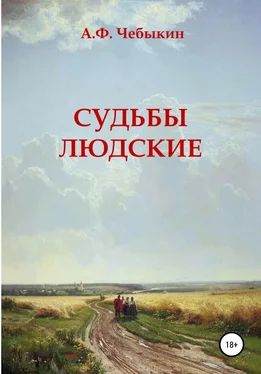 А.Ф. Чебыкин

СУДЬБЫ ЛЮДСКИЕ

18+